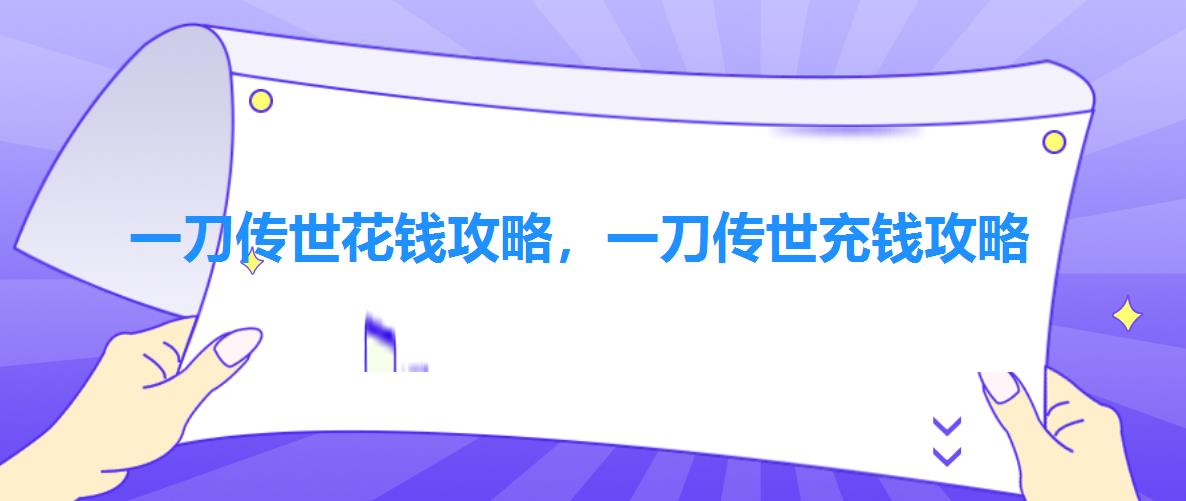 一刀传世花钱攻略，一刀传世充钱攻略